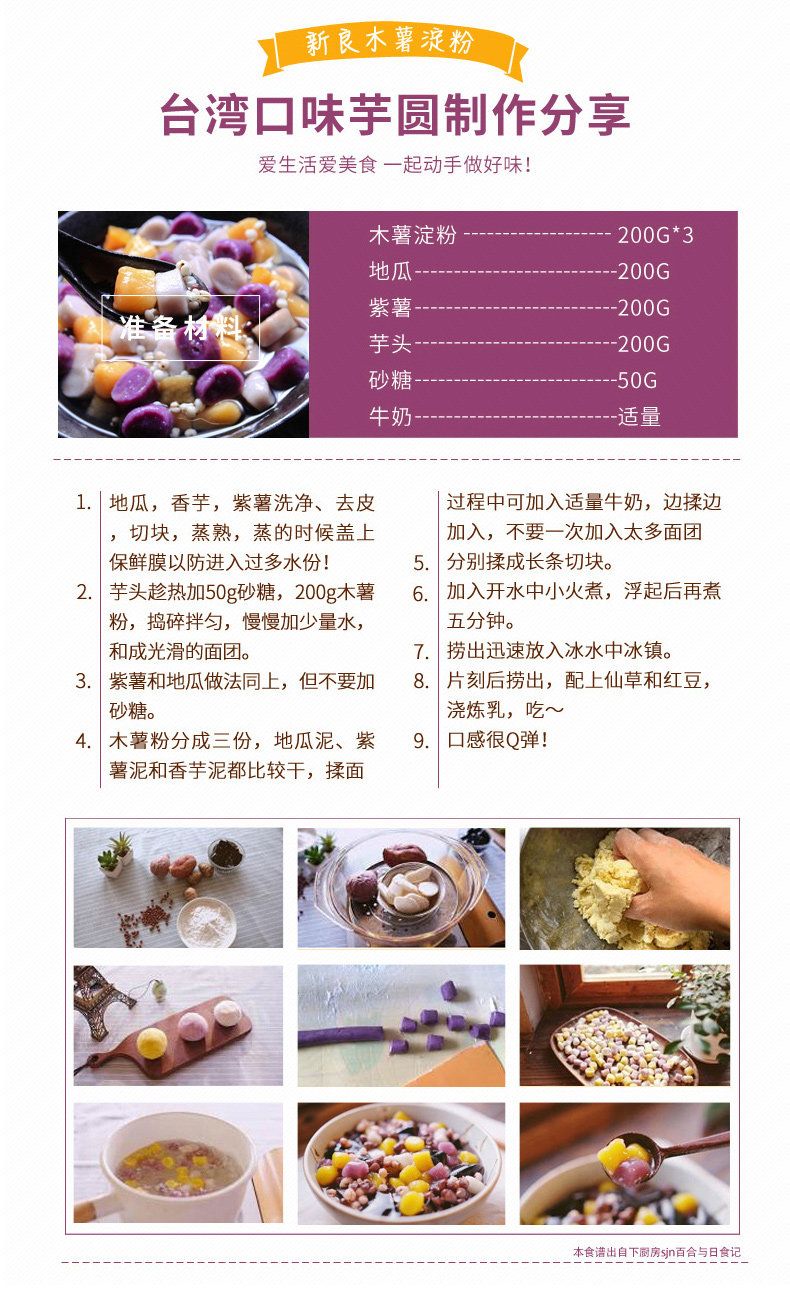 新良木薯淀粉

台湾口味芋圆制作分享

爱生活爱美食 一起动手做好味!

准备材料

木薯淀粉 200G*3
地瓜 200G
紫薯 200G
芋头 200G
砂糖 50G
牛奶 适量

1. 地瓜，香芋，紫薯洗净、去皮，切块，蒸熟，蒸的时候盖上保鲜膜以防进入过多水份!
2. 芋头趁热加50g砂糖，200g木薯粉，捣碎拌匀，慢慢加少量水，和成光滑的面团。
3. 紫薯和地瓜做法同上，但不要加砂糖。
4. 木薯粉分成三份，地瓜泥、紫薯泥和香芋泥都比较干，揉面过程中可加入适量牛奶，边揉边加入，不要一次加入太多面团
5. 分别揉成长条切块。
6. 加入开水中小火煮，浮起后再煮五分钟。
7. 捞出迅速放入冰水中冰镇。
8. 片刻后捞出，配上仙草和红豆，浇炼乳，吃～
9. 口感很Q弹!

本食谱出自下厨房sjn百合与日食记